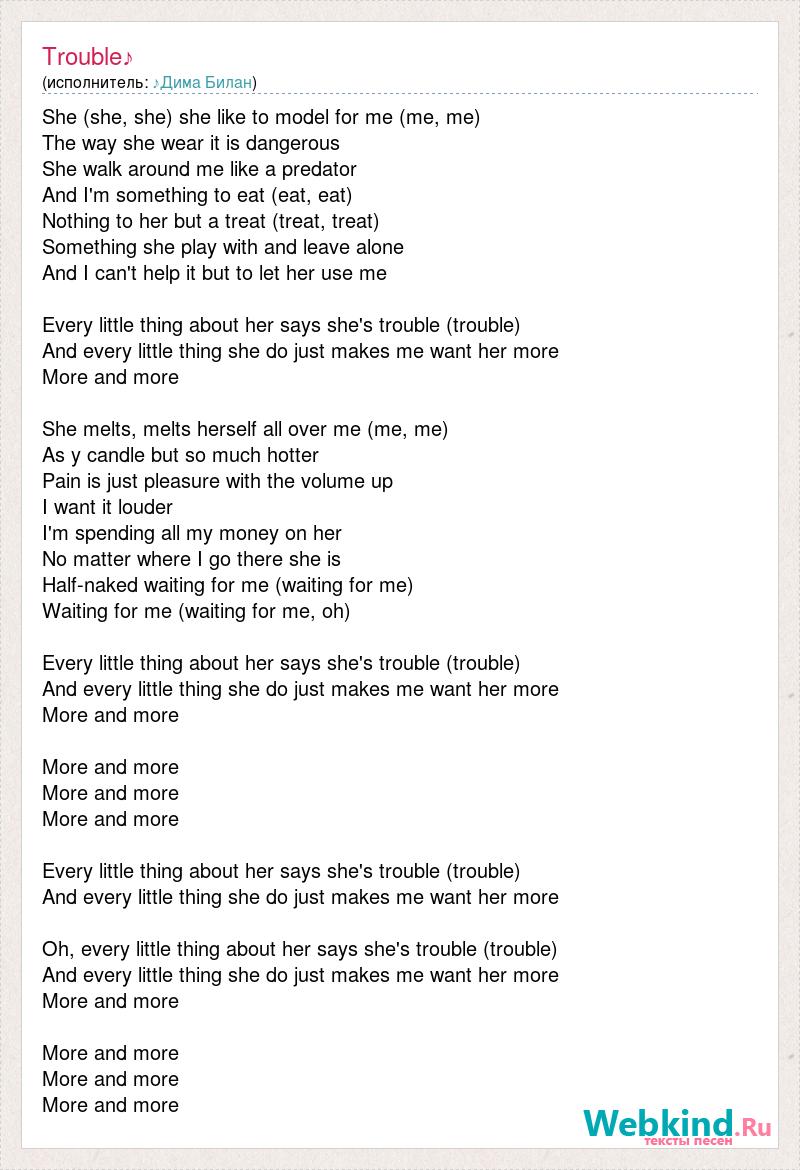 Trouble♪
(исполнитель: ♪Дима Билан)

She (she, she) she like to model for me (me, me)
The way she wear it is dangerous
She walk around me like a predator
And I'm something to eat (eat, eat)
Nothing to her but a treat (treat, treat)
Something she play with and leave alone
And I can't help it but to let her use me

Every little thing about her says she's trouble (trouble)
And every little thing she do just makes me want her more
More and more

She melts, melts herself all over me (me, me)
As y candle but so much hotter
Pain is just pleasure with the volume up
I want it louder
I'm spending all my money on her
No matter where I go there she is
Half-naked waiting for me (waiting for me)
Waiting for me (waiting for me, oh)

Every little thing about her says she's trouble (trouble)
And every little thing she do just makes me want her more
More and more

More and more
More and more
More and more

Every little thing about her says she's trouble (trouble)
And every little thing she do just makes me want her more

Oh, every little thing about her says she's trouble (trouble)
And every little thing she do just makes me want her more
More and more

More and more
More and more
More and more

Webkind.Ru
тексты песен